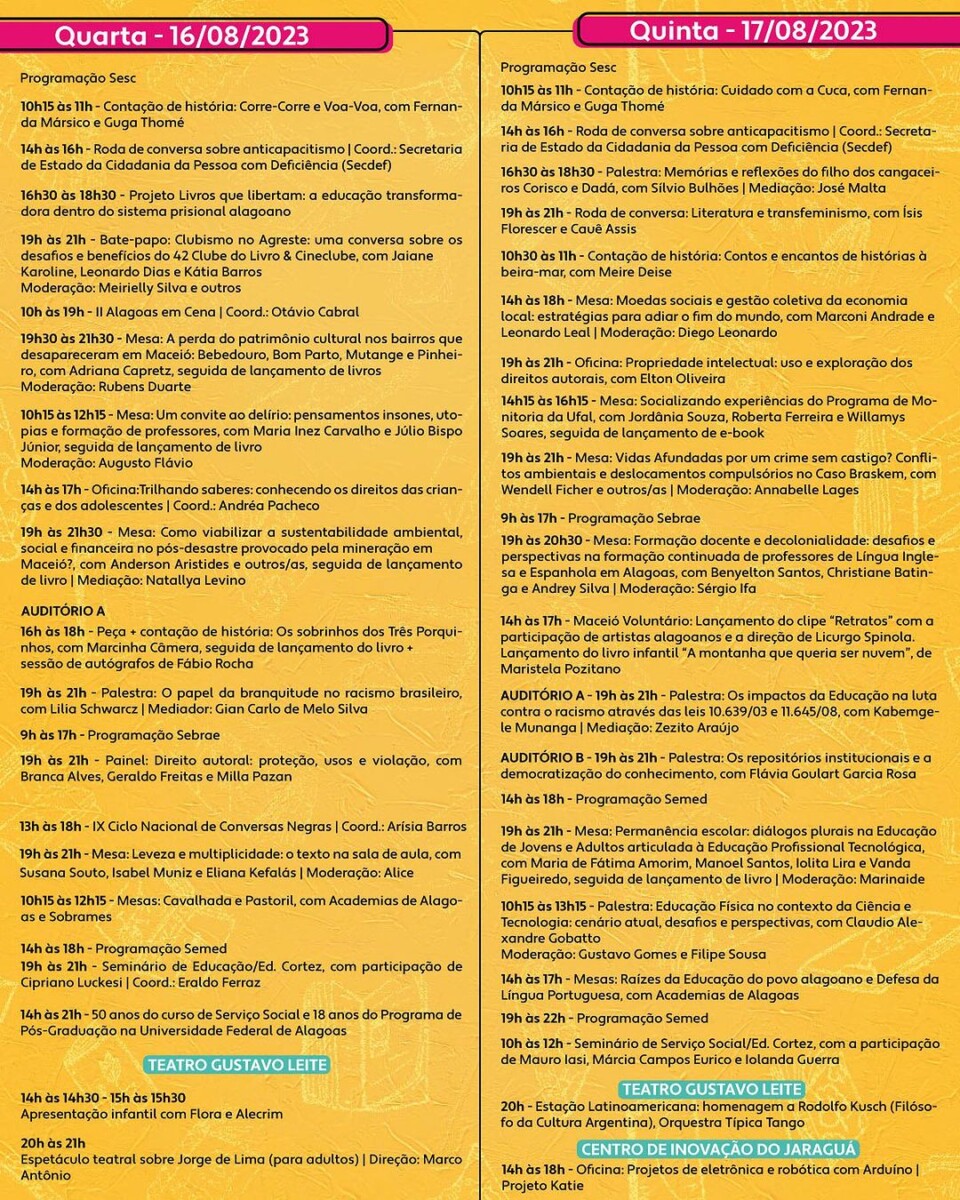 Quarta - 16/08/2023

Programação Sesc

10h15 às 11h - Contação de história: Corre-Corre e Voa-Voa, com Fernanda Mársico e Guga Thomé

14h às 16h - Roda de conversa sobre anticapacitismo | Coord.: Secretaria de Estado da Cidadania da Pessoa com Deficiência (Secdef)

16h30 às 18h30 - Projeto Livros que libertam: a educação transformadora dentro do sistema prisional alagoano

19h às 21h - Bate-papo: Clubismo no Agreste: uma conversa sobre os desafios e benefícios do 42 Clube do Livro & Cineclube, com Jaiane Karoline, Leonardo Dias e Kátia Barros
Moderação: Meirielly Silva e outros

10h às 19h - II Alagoas em Cena | Coord.: Otávio Cabral

19h30 às 21h30 - Mesa: A perda do patrimônio cultural nos bairros que desapareceram em Maceió: Bebedouro, Bom Parto, Mutange e Pinheiro, com Adriana Capretz, seguida de lançamento de livros
Moderação: Rubens Duarte

10h15 às 12h15 - Mesa: Um convite ao delírio: pensamentos insones, utopias e formação de professores, com Maria Inez Carvalho e Júlio Bispo Júnior, seguida de lançamento de livro
Moderação: Augusto Flávio

14h às 17h - Oficina:Trilhando saberes: conhecendo os direitos das crianças e dos adolescentes | Coord.: Andréa Pacheco

19h às 21h30 - Mesa: Como viabilizar a sustentabilidade ambiental, social e financeira no pós-desastre provocado pela mineração em Maceió?, com Anderson Aristides e outros/as, seguida de lançamento de livro | Mediação: Natallya Levino

AUDITÓRIO A
16h às 18h - Peça + contação de história: Os sobrinhos dos Três Porquinhos, com Marcinha Câmera, seguida de lançamento do livro + sessão de autógrafos de Fábio Rocha

19h às 21h - Palestra: O papel da branquitude no racismo brasileiro, com Lilia Schwarcz | Mediador: Gian Carlo de Melo Silva

9h às 17h - Programação Sebrae

19h às 21h - Painel: Direito autoral: proteção, usos e violação, com Branca Alves, Geraldo Freitas e Milla Pazan

13h às 18h - IX Ciclo Nacional de Conversas Negras | Coord.: Arísia Barros

19h às 21h - Mesa: Leveza e multiplicidade: o texto na sala de aula, com Susana Souto, Isabel Muniz e Eliana Kefalás | Moderação: Alice

10h15 às 12h15 - Mesas: Cavalhada e Pastoril, com Academias de Alagoas e Sobrames

14h às 18h - Programação Semed
19h às 21h - Seminário de Educação/Ed. Cortez, com participação de Cipriano Luckesi | Coord.: Eraldo Ferraz

14h às 21h - 50 anos do curso de Serviço Social e 18 anos do Programa de Pós-Graduação na Universidade Federal de Alagoas

TEATRO GUSTAVO LEITE

14h às 14h30 - 15h às 15h30
Apresentação infantil com Flora e Alecrim

20h às 21h
Espetáculo teatral sobre Jorge de Lima (para adultos) | Direção: Marco Antônio

Quinta - 17/08/2023

Programação Sesc
10h15 às 11h - Contação de história: Cuidado com a Cuca, com Fernanda Mársico e Guga Thomé

14h às 16h - Roda de conversa sobre anticapacitismo | Coord.: Secretaria de Estado da Cidadania da Pessoa com Deficiência (Secdef)

16h30 às 18h30 - Palestra: Memórias e reflexões do filho dos cangaceiros Corisco e Dadá, com Sílvio Bulhões | Mediação: José Malta

19h às 21h - Roda de conversa: Literatura e transfeminismo, com Ísis Florescer e Cauê Assis

10h30 às 11h - Contação de história: Contos e encantos de histórias à beira-mar, com Meire Deise

14h às 18h - Mesa: Moedas sociais e gestão coletiva da economia local: estratégias para adiar o fim do mundo, com Marconi Andrade e Leonardo Leal | Moderação: Diego Leonardo

19h às 21h - Oficina: Propriedade intelectual: uso e exploração dos direitos autorais, com Elton Oliveira

14h15 às 16h15 - Mesa: Socializando experiências do Programa de Monitoria da Ufal, com Jordânia Souza, Roberta Ferreira e Willamys Soares, seguida de lançamento de e-book

19h às 21h - Mesa: Vidas Afundadas por um crime sem castigo? Conflitos ambientais e deslocamentos compulsórios no Caso Braskem, com Wendell Ficher e outros/as | Moderação: Annabelle Lages

9h às 17h - Programação Sebrae

19h às 20h30 - Mesa: Formação docente e decolonialidade: desafios e perspectivas na formação continuada de professores de Língua Inglesa e Espanhola em Alagoas, com Benyelton Santos, Christiane Batinga e Andrey Silva | Moderação: Sérgio Ifa

14h às 17h - Maceió Voluntário: Lançamento do clipe "Retratos" com a participação de artistas alagoanos e a direção de Licurgo Spinola. Lançamento do livro infantil "A montanha que queria ser nuvem", de Maristela Pozitano

AUDITÓRIO A - 19h às 21h - Palestra: Os impactos da Educação na luta contra o racismo através das leis 10.639/03 e 11.645/08, com Kabemgele Munanga | Mediação: Zezito Araújo

AUDITÓRIO B - 19h às 21h - Palestra: Os repositórios institucionais e a democratização do conhecimento, com Flávia Goulart Garcia Rosa

14h às 18h - Programação Semed

19h às 21h - Mesa: Permanência escolar: diálogos plurais na Educação de Jovens e Adultos articulada à Educação Profissional Tecnológica, com Maria de Fátima Amorim, Manoel Santos, Iolita Lira e Vanda Figueiredo, seguida de lançamento de livro | Moderação: Marinaide

10h15 às 13h15 - Palestra: Educação Física no contexto da Ciência e Tecnologia: cenário atual, desafios e perspectivas, com Claudio Alexandre Gobatto
Moderação: Gustavo Gomes e Filipe Sousa

14h às 17h - Mesas: Raízes da Educação do povo alagoano e Defesa da Língua Portuguesa, com Academias de Alagoas

19h às 22h - Programação Semed

10h às 12h - Seminário de Serviço Social/Ed. Cortez, com a participação de Mauro Iasi, Márcia Campos Eurico e Iolanda Guerra

TEATRO GUSTAVO LEITE
20h - Estação Latinoamericana: homenagem a Rodolfo Kusch (Filósofo da Cultura Argentina), Orquestra Típica Tango

CENTRO DE INOVAÇÃO DO JARAGUÁ
14h às 18h - Oficina: Projetos de eletrônica e robótica com Arduíno | Projeto Katie